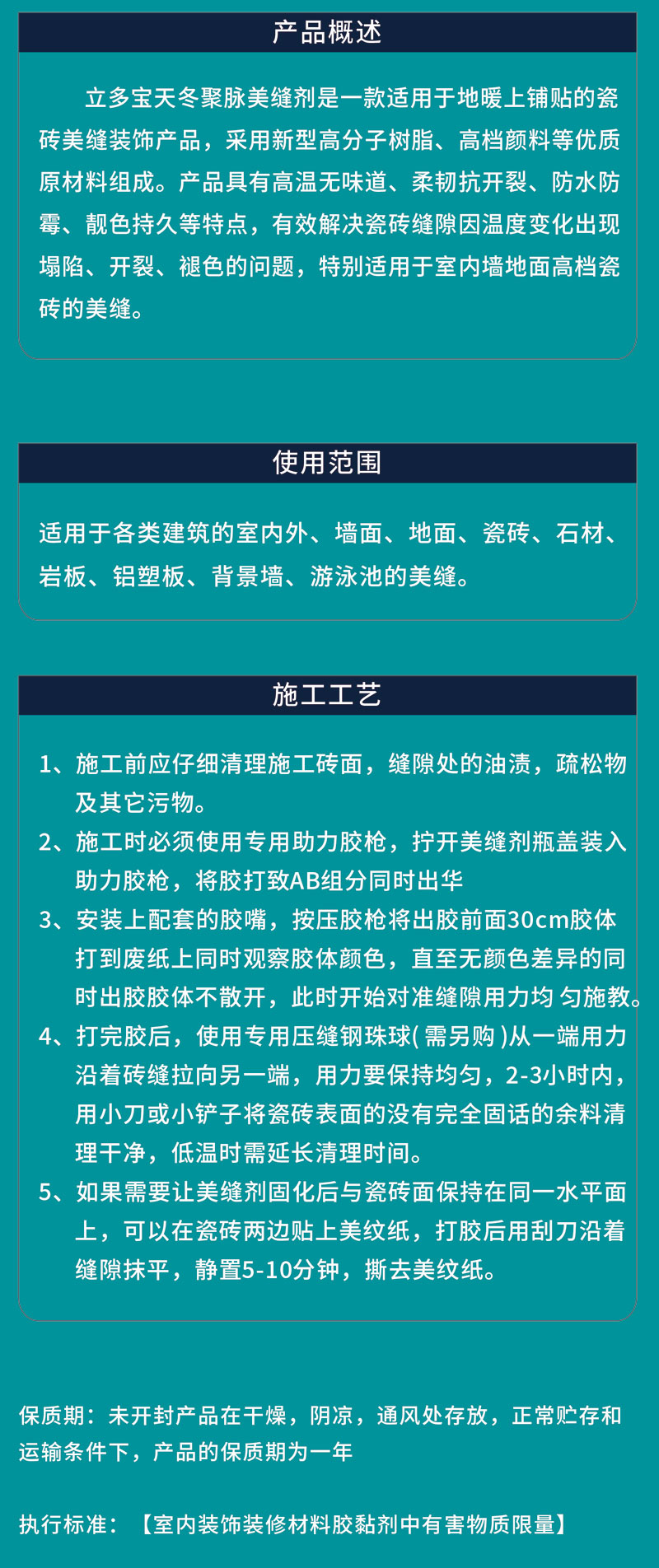 产品概述

立多宝天冬聚脉美缝剂是一款适用于地暖上铺贴的瓷砖美缝装饰产品，采用新型高分子树脂、高档颜料等优质原材料组成。产品具有高温无味道、柔韧抗开裂、防水防霉、靓色持久等特点，有效解决瓷砖缝隙因温度变化出现塌陷、开裂、褪色的问题，特别适用于室内墙地面高档瓷砖的美缝。

使用范围

适用于各类建筑的室内外、墙面、地面、瓷砖、石材、岩板、铝塑板、背景墙、游泳池的美缝。

施工工艺

1、施工前应仔细清理施工砖面，缝隙处的油渍，疏松物及其它污物。

2、施工时必须使用专用助力胶枪，拧开美缝剂瓶盖装入助力胶枪，将胶打致AB组分同时出华

3、安装上配套的胶嘴，按压胶枪将出胶前面30cm胶体打到废纸上同时观察胶体颜色，直至无颜色差异的同时出胶胶体不散开，此时开始对准缝隙用力均 匀施教。

4、打完胶后，使用专用压缝钢珠球( 需另购 )从一端用力沿着砖缝拉向另一端，用力要保持均匀，2-3小时内，用小刀或小铲子将瓷砖表面的没有完全固话的余料清理干净，低温时需延长清理时间。

5、如果需要让美缝剂固化后与瓷砖面保持在同一水平面上，可以在瓷砖两边贴上美纹纸，打胶后用刮刀沿着缝隙抹平，静置5-10分钟，撕去美纹纸。

保质期：未开封产品在干燥，阴凉，通风处存放，正常贮存和运输条件下，产品的保质期为一年

执行标准：【室内装饰装修材料胶黏剂中有害物质限量】